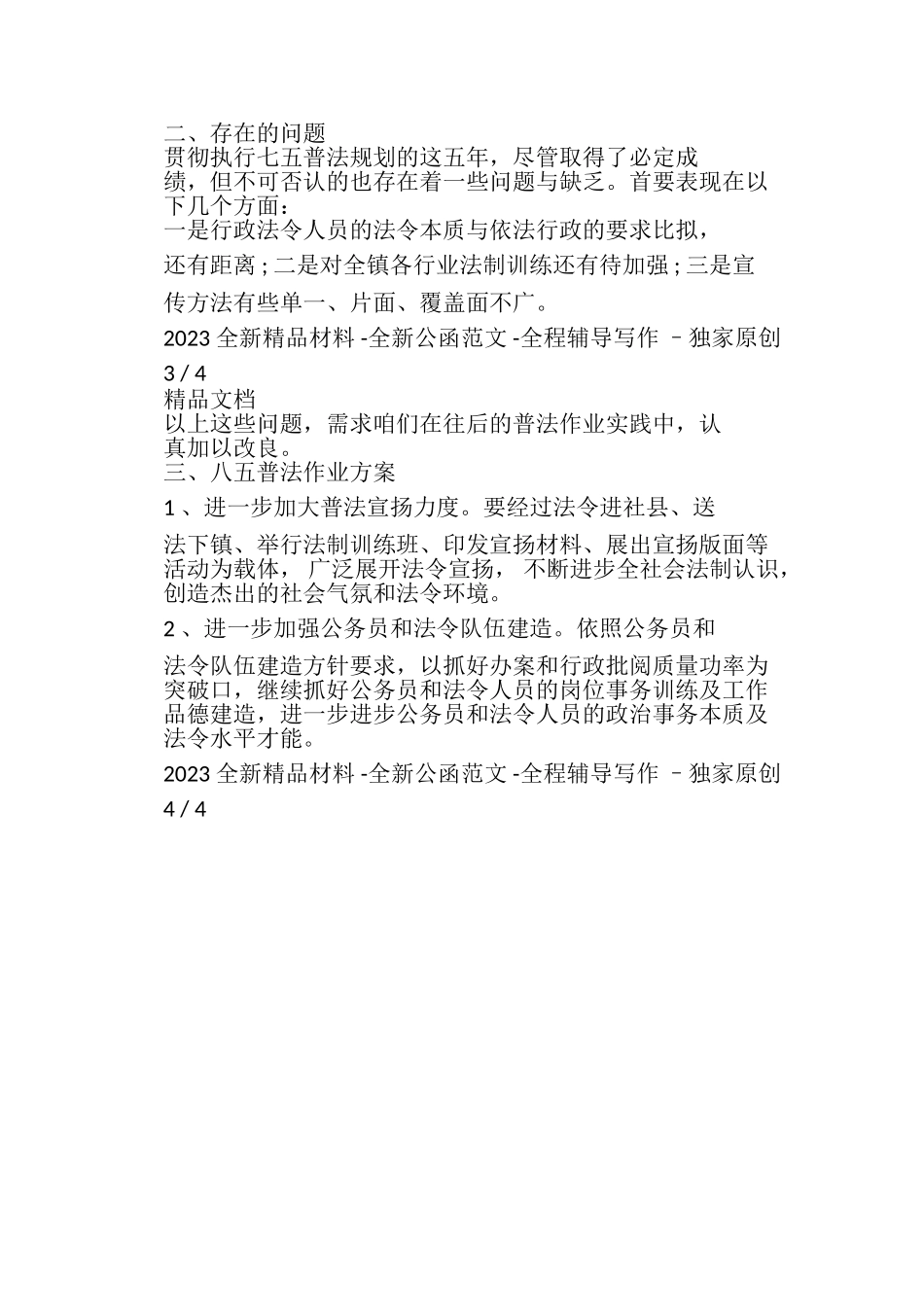 二、存在的问题

贯彻执行七五普法规划的这五年，尽管取得了必定成绩，但不可否认的也存在着一些问题与缺乏。首要表现在以下几个方面：

一是行政法令人员的法令本质与依法行政的要求比拟，还有距离；二是对全镇各行业法制训练还有待加强；三是宣传方法有些单一、片面、覆盖面不广。

2023 全新精品材料 -全新公函范文 -全程辅导写作 – 独家原创

3 / 4

精品文档

以上这些问题，需求咱们在往后的普法作业实践中，认真加以改良。

三、八五普法作业方案

1 、进一步加大普法宣扬力度。要经过法令进社县、送法下镇、举行法制训练班、印发宣扬材料、展出宣扬版面等活动为载体， 广泛展开法令宣扬， 不断进步全社会法制认识，创造杰出的社会气氛和法令环境。

2 、进一步加强公务员和法令队伍建造。依照公务员和法令队伍建造方针要求，以抓好办案和行政批阅质量功率为突破口，继续抓好公务员和法令人员的岗位事务训练及工作品德建造，进一步进步公务员和法令人员的政治事务本质及法令水平才能。

2023 全新精品材料 -全新公函范文 -全程辅导写作 – 独家原创

4 / 4